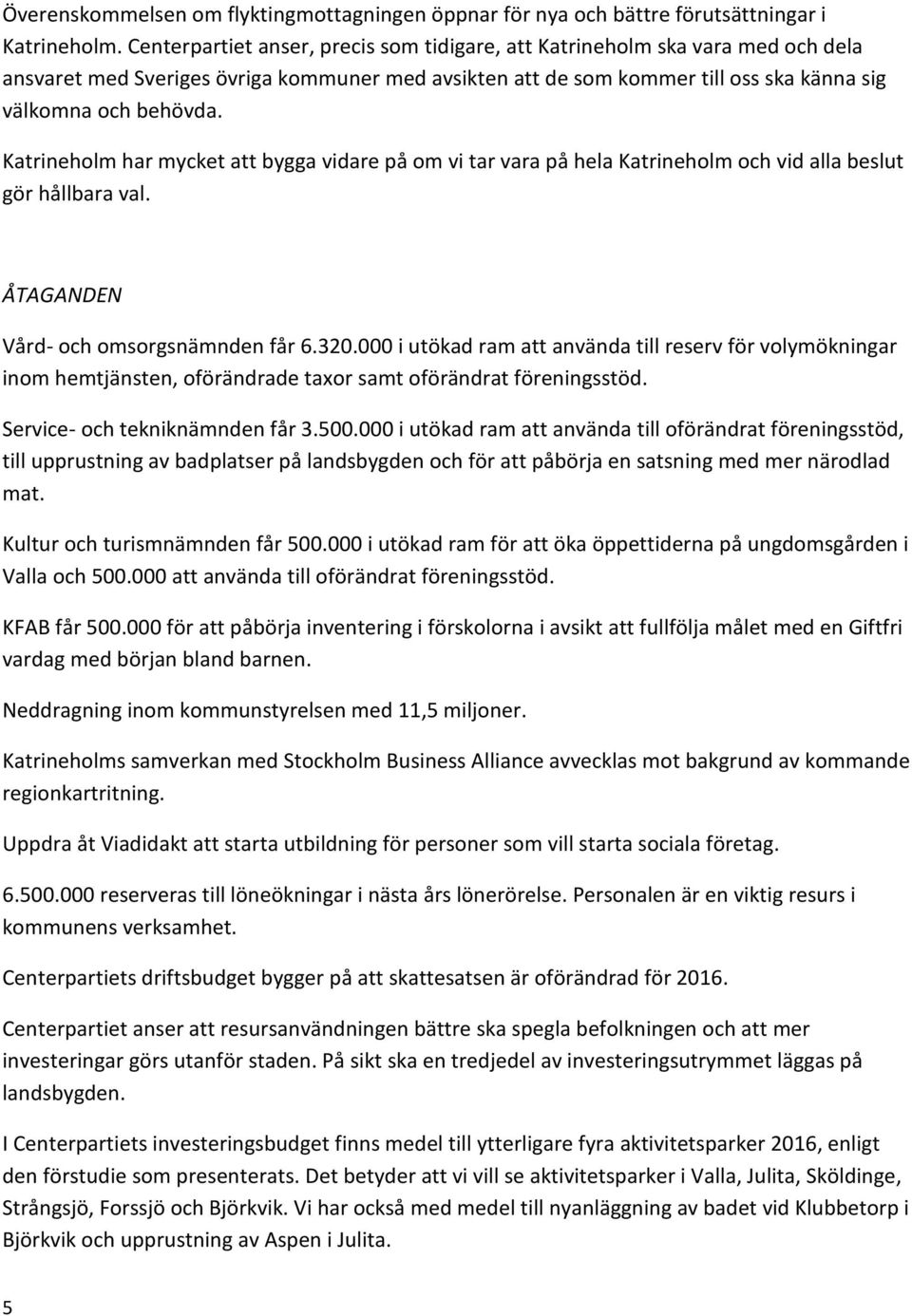 Överenskommelsen om flyktingmottagningen öppnar för nya och bättre förutsättningar i Katrineholm. Centerpartiet anser, precis som tidigare, att Katrineholm ska vara med och dela ansvaret med Sveriges övriga kommuner med avsikten att de som kommer till oss ska känna sig välkomna och behövda.

Katrineholm har mycket att bygga vidare på om vi tar vara på hela Katrineholm och vid alla beslut gör hållbara val.

ÅTAGANDEN

Vård- och omsorgsnämnden får 6.320.000 i utökad ram att använda till reserv för volymökningar inom hemtjänsten, oförändrade taxor samt oförändrat föreningsstöd.

Service- och tekniknämnden får 3.500.000 i utökad ram att använda till oförändrat föreningsstöd, till upprustning av badplatser på landsbygden och för att påbörja en satsning med mer närodlad mat.

Kultur och turismnämnden får 500.000 i utökad ram för att öka öppettiderna på ungdomsgården i Valla och 500.000 att använda till oförändrat föreningsstöd.

KFAB får 500.000 för att påbörja inventering i förskolorna i avsikt att fullfölja målet med en Giftfri vardag med början bland barnen.

Neddragning inom kommunstyrelsen med 11,5 miljoner.

Katrineholms samverkan med Stockholm Business Alliance avvecklas mot bakgrund av kommande regionkartritning.

Uppdra åt Viadidakt att starta utbildning för personer som vill starta sociala företag.

6.500.000 reserveras till löneökningar i nästa års lönerörelse. Personalen är en viktig resurs i kommunens verksamhet.

Centerpartiets driftsbudget bygger på att skattesatsen är oförändrad för 2016.

Centerpartiet anser att resursanvändningen bättre ska spegla befolkningen och att mer investeringar görs utanför staden. På sikt ska en tredjedel av investeringsutrymmet läggas på landsbygden.

I Centerpartiets investeringsbudget finns medel till ytterligare fyra aktivitetsparker 2016, enligt den förstudie som presenterats. Det betyder att vi vill se aktivitetsparker i Valla, Julita, Sköldinge, Strångsjö, Forssjö och Björkvik. Vi har också med medel till nyanläggning av badet vid Klubbetorp i Björkvik och upprustning av Aspen i Julita.

5